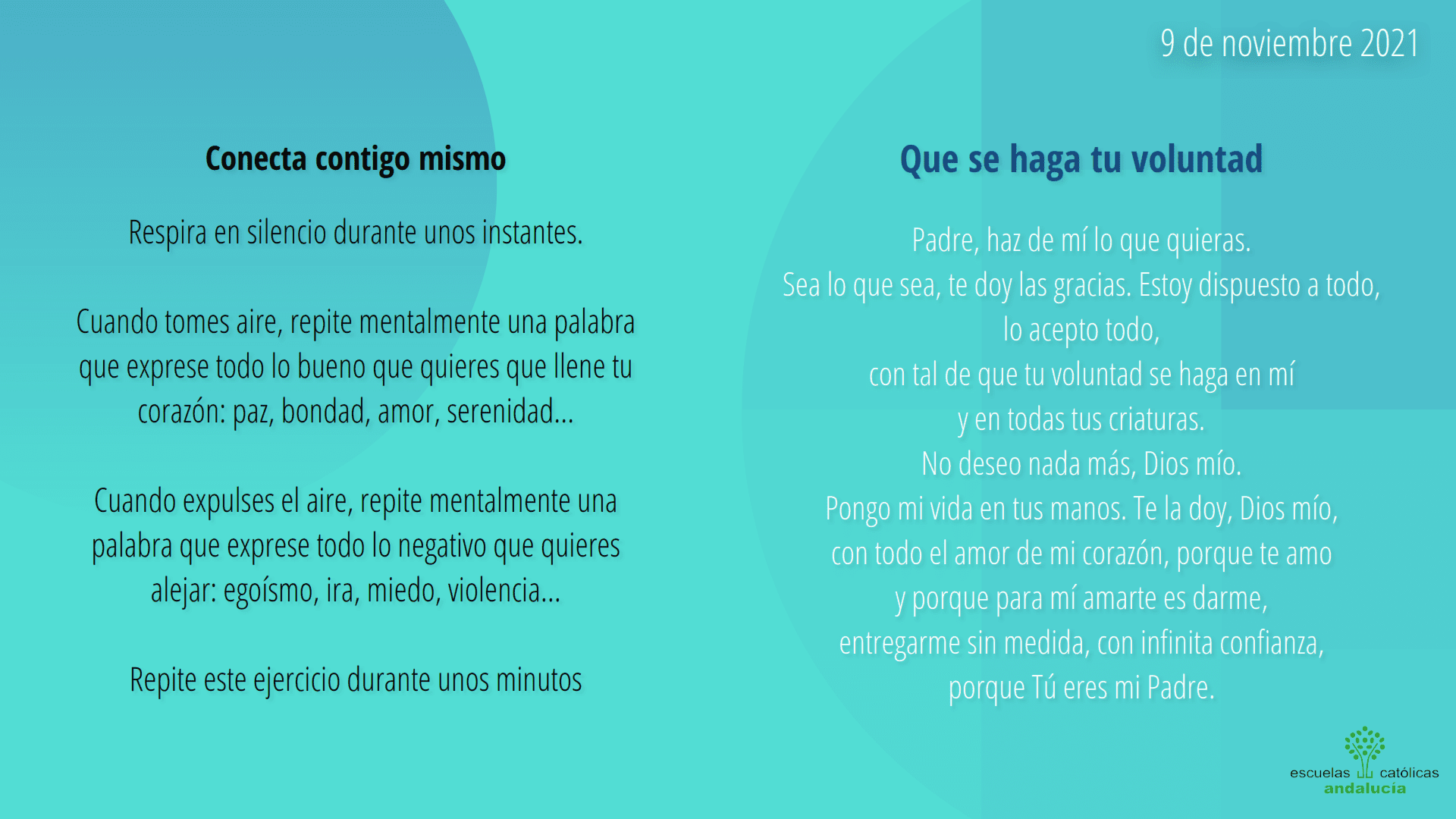 9 de noviembre 2021

Conecta contigo mismo

Respira en silencio durante unos instantes.

Cuando tomes aire, repite mentalmente una palabra que exprese todo lo bueno que quieres que llene tu corazón: paz, bondad, amor, serenidad...

Cuando expulses el aire, repite mentalmente una palabra que exprese todo lo negativo que quieres alejar: egoísmo, ira, miedo, violencia...

Repite este ejercicio durante unos minutos

Que se haga tu voluntad

Padre, haz de mí lo que quieras.
Sea lo que sea, te doy las gracias. Estoy dispuesto a todo,
lo acepto todo,
con tal de que tu voluntad se haga en mí
y en todas tus criaturas.
No deseo nada más, Dios mío.
Pongo mi vida en tus manos. Te la doy, Dios mío,
con todo el amor de mi corazón, porque te amo
y porque para mí amarte es darme,
entregarme sin medida, con infinita confianza,
porque Tú eres mi Padre.

escuelas católicas
andalucía